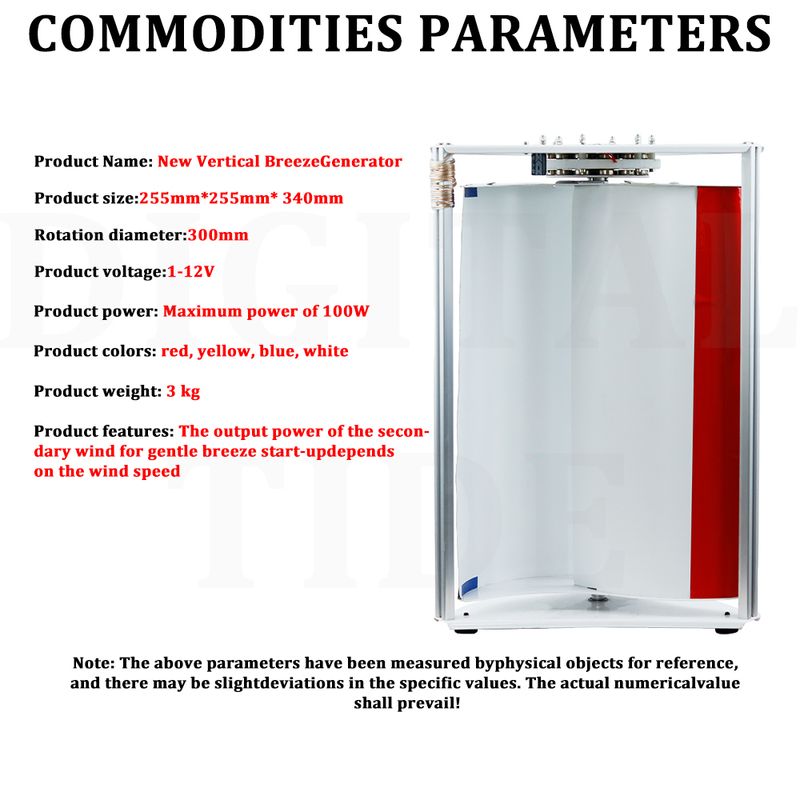 COMMODITIES PARAMETERS

Product Name: New Vertical BreezeGenerator

Product size:255mm*255mm* 340mm

Rotation diameter:300mm

Product voltage:1-12V

Product power: Maximum power of 100W

Product colors: red, yellow, blue, white

Product weight: 3 kg

Product features: The output power of the secondary wind for gentle breeze start-updepends on the wind speed

Note: The above parameters have been measured byphysical objects for reference, and there may be slightdeviations in the specific values. The actual numericalvalue shall prevail!

DIGITAL TIDE